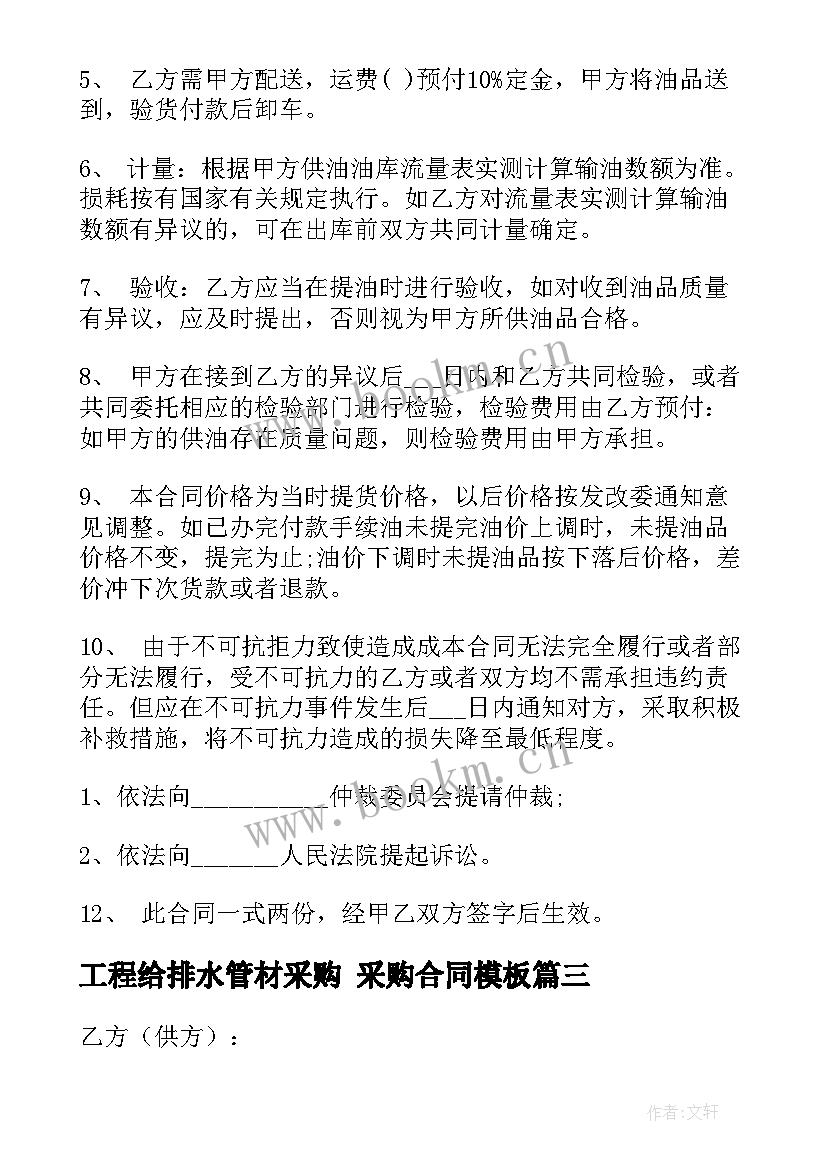 5、 乙方需甲方配送，运费( )预付10%定金，甲方将油品送到，验货付款后卸车。

6、 计量：根据甲方供油油库流量表实测计算输油数额为准。损耗按有国家有关规定执行。如乙方对流量表实测计算输油数额有异议的，可在出库前双方共同计量确定。

7、 验收：乙方应当在提油时进行验收，如对收到油品质量有异议，应及时提出，否则视为甲方所供油品合格。

8、 甲方在接到乙方的异议后___日内和乙方共同检验，或者共同委托相应的检验部门进行检验，检验费用由乙方预付：如甲方的供油存在质量问题，则检验费用由甲方承担。

9、 本合同价格为当时提货价格，以后价格按发改委通知意见调整。如已办完付款手续油未提完油价上调时，未提油品价格不变，提完为止;油价下调时未提油品按下落后价格，差价冲下次货款或者退款。

10、 由于不可抗拒力致使造成成本合同无法完全履行或者部分无法履行，受不可抗力的乙方或者双方均不需承担违约责任。但应在不可抗力事件发生后___日内通知对方，采取积极补救措施，将不可抗力造成的损失降至最低程度。

1、依法向___________仲裁委员会提请仲裁;

2、依法向_______人民法院提起诉讼。

12、 此合同一式两份，经甲乙双方签字后生效。

工程给排水管材采购 采购合同模板篇三

乙方（供方）：

www.bookm.cn

www.bookm.cn

作者:文轩